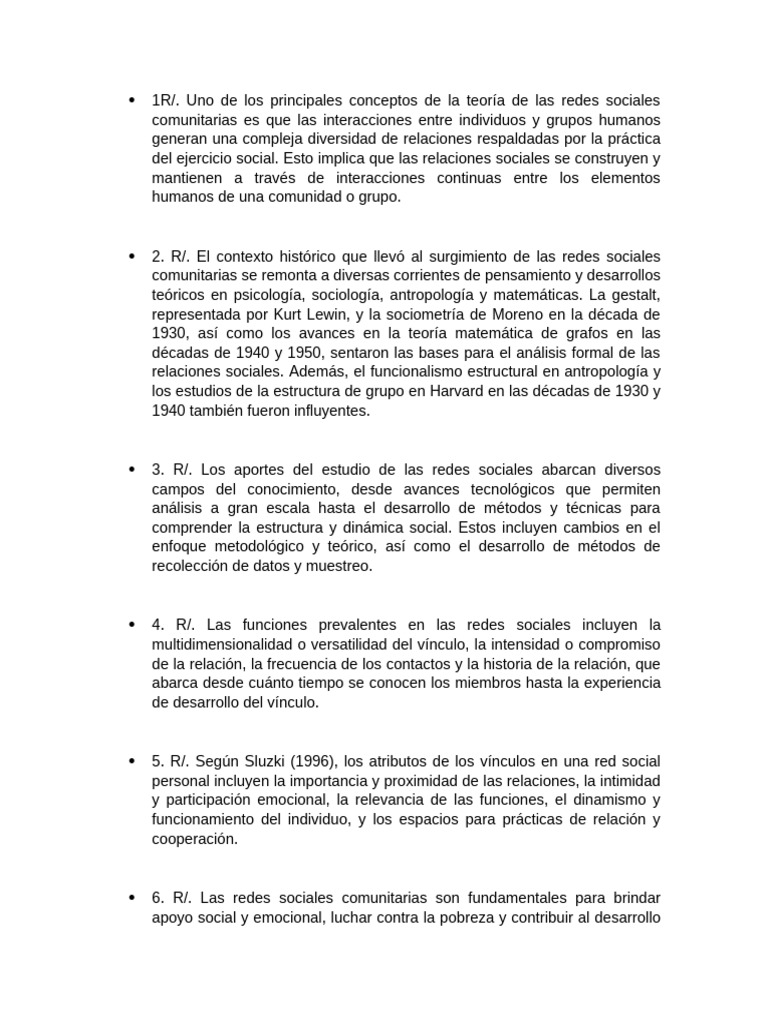 • 1R/. Uno de los principales conceptos de la teoría de las redes sociales comunitarias es que las interacciones entre individuos y grupos humanos generan una compleja diversidad de relaciones respaldadas por la práctica del ejercicio social. Esto implica que las relaciones sociales se construyen y mantienen a través de interacciones continuas entre los elementos humanos de una comunidad o grupo.

• 2. R/. El contexto histórico que llevó al surgimiento de las redes sociales comunitarias se remonta a diversas corrientes de pensamiento y desarrollos teóricos en psicología, sociología, antropología y matemáticas. La gestalt, representada por Kurt Lewin, y la sociometría de Moreno en la década de 1930, así como los avances en la teoría matemática de grafos en las décadas de 1940 y 1950, sentaron las bases para el análisis formal de las relaciones sociales. Además, el funcionalismo estructural en antropología y los estudios de la estructura de grupo en Harvard en las décadas de 1930 y 1940 también fueron influyentes.

• 3. R/. Los aportes del estudio de las redes sociales abarcan diversos campos del conocimiento, desde avances tecnológicos que permiten análisis a gran escala hasta el desarrollo de métodos y técnicas para comprender la estructura y dinámica social. Estos incluyen cambios en el enfoque metodológico y teórico, así como el desarrollo de métodos de recolección de datos y muestreo.

• 4. R/. Las funciones prevalentes en las redes sociales incluyen la multidimensionalidad o versatilidad del vínculo, la intensidad o compromiso de la relación, la frecuencia de los contactos y la historia de la relación, que abarca desde cuánto tiempo se conocen los miembros hasta la experiencia de desarrollo del vínculo.

• 5. R/. Según Sluzki (1996), los atributos de los vínculos en una red social personal incluyen la importancia y proximidad de las relaciones, la intimidad y participación emocional, la relevancia de las funciones, el dinamismo y funcionamiento del individuo, y los espacios para prácticas de relación y cooperación.

• 6. R/. Las redes sociales comunitarias son fundamentales para brindar apoyo social y emocional, luchar contra la pobreza y contribuir al desarrollo